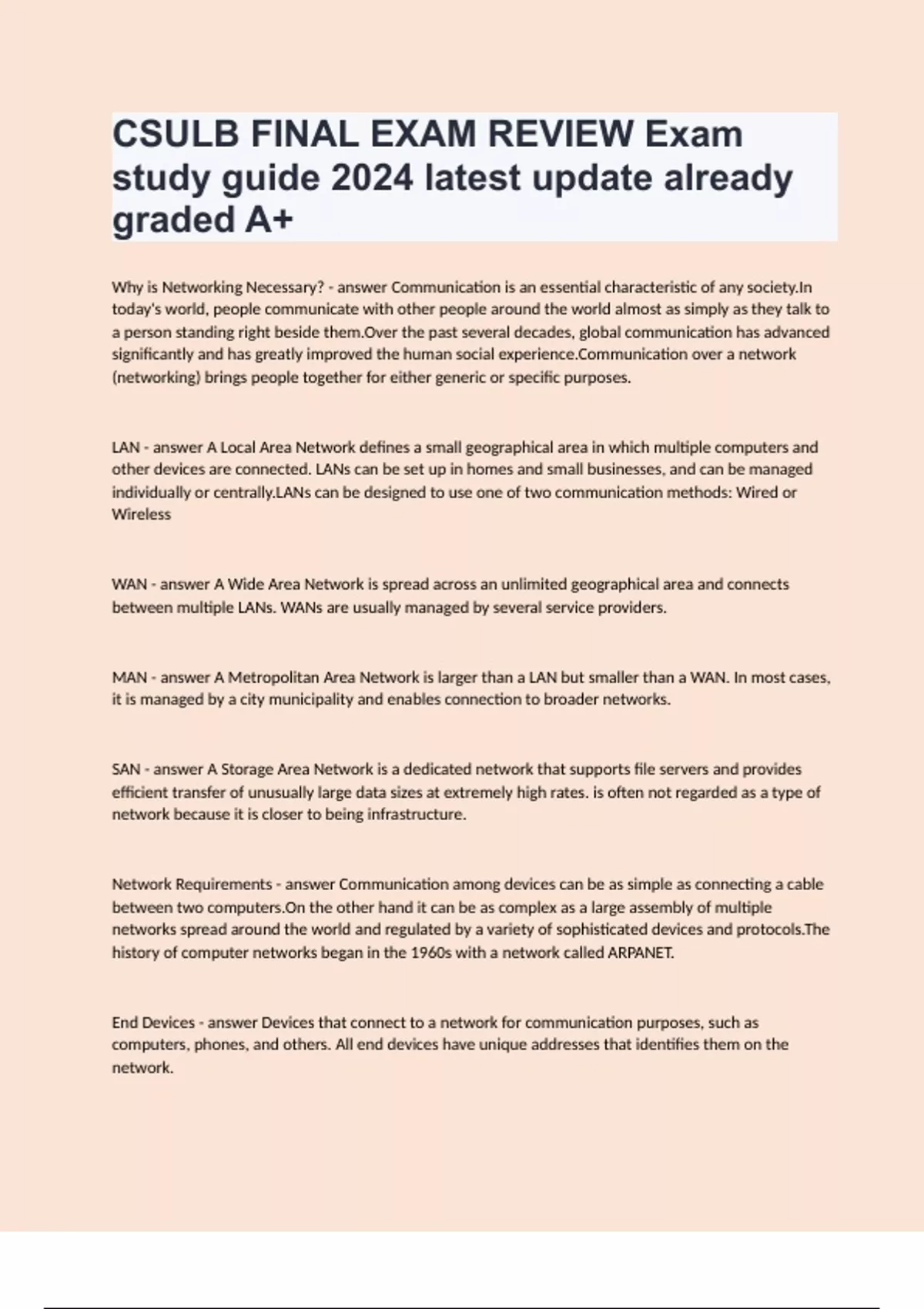 CSULB FINAL EXAM REVIEW Exam study guide 2024 latest update already graded A+

Why is Networking Necessary? - answer Communication is an essential characteristic of any society.In today's world, people communicate with other people around the world almost as simply as they talk to a person standing right beside them.Over the past several decades, global communication has advanced significantly and has greatly improved the human social experience.Communication over a network (networking) brings people together for either generic or specific purposes.

LAN - answer A Local Area Network defines a small geographical area in which multiple computers and other devices are connected. LANs can be set up in homes and small businesses, and can be managed individually or centrally.LANs can be designed to use one of two communication methods: Wired or Wireless

WAN - answer A Wide Area Network is spread across an unlimited geographical area and connects between multiple LANs. WANs are usually managed by several service providers.

MAN - answer A Metropolitan Area Network is larger than a LAN but smaller than a WAN. In most cases, it is managed by a city municipality and enables connection to broader networks.

SAN - answer A Storage Area Network is a dedicated network that supports file servers and provides efficient transfer of unusually large data sizes at extremely high rates. is often not regarded as a type of network because it is closer to being infrastructure.

Network Requirements - answer Communication among devices can be as simple as connecting a cable between two computers.On the other hand it can be as complex as a large assembly of multiple networks spread around the world and regulated by a variety of sophisticated devices and protocols.The history of computer networks began in the 1960s with a network called ARPANET.

End Devices - answer Devices that connect to a network for communication purposes, such as computers, phones, and others. All end devices have unique addresses that identifies them on the network.